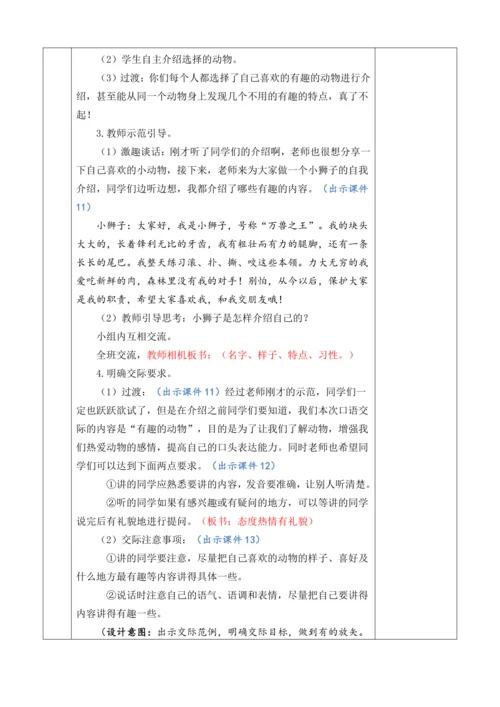 （2）学生自主介绍选择的动物。

（3）过渡：你们每个人都选择了自己喜欢的有趣的动物进行介绍，甚至能从同一个动物身上发现几个不用的有趣的特点，真了不起！

3.教师示范引导。

（1）激趣谈话：刚才听了同学们的介绍啊，老师也很想分享一下自己喜欢的小动物，接下来，老师来为大家做一个小狮子的自我介绍，同学们边听边想，我都介绍了哪些有趣的内容。（出示课件11）

小狮子：大家好，我是小狮子，号称“万兽之王”。我的块头大大的，长着锋利无比的牙齿，我有粗壮而有力的腿脚，还有一条长长的尾巴。我整天练习滚、扑、撕、咬这些本领。力大无穷的我爱吃新鲜的肉，森林里没有我的对手！别怕，从今以后，保护大家是我的职责，希望大家喜欢我，和我交朋友哦！

（2）教师引导思考：小狮子是怎样介绍自己的？

小组内互相交流。

全班交流，教师相机板书：（名字、样子、特点、习性。）

4.明确交际要求。

（1）过渡：（出示课件11）经过老师刚才的示范，同学们一定也跃跃欲试了，但是在介绍之前同学们要知道，我们本次口语交际的内容是“有趣的动物”，目的是为了让我们了解动物，增强我们热爱动物的感情，提高自己的口头表达能力。同时老师也希望同学们可以达到下面两点要求。（出示课件12）

①讲的同学应熟悉要讲的内容，发音要准确，让别人听清楚。

②听的同学如果有感兴趣或有疑问的地方，可以等讲的同学说完后有礼貌地进行提问。（板书：态度热情有礼貌）

（2）交际注意事项：（出示课件13）

①讲的同学要注意，尽量把自己喜欢的动物的样子、喜好及什么地方最有趣等内容讲得具体一些。

②说话时注意自己的语气、语调和表情，尽量把自己要讲得内容讲得有趣一些。

（设计意图：出示交际范例，明确交际目标，做到有的放矢。